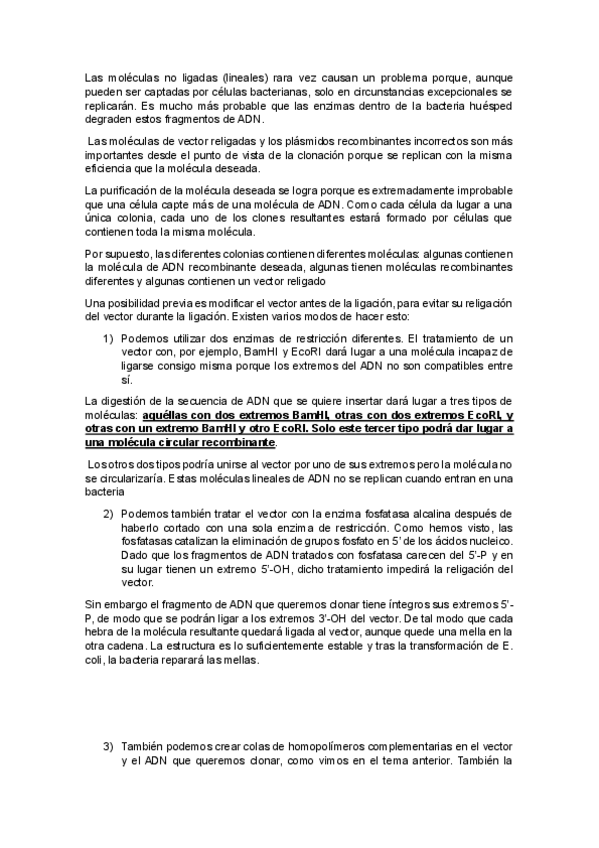 Las moléculas no ligadas (lineales) rara vez causan un problema porque, aunque pueden ser captadas por células bacterianas, solo en circunstancias excepcionales se replicarán. Es mucho más probable que las enzimas dentro de la bacteria huésped degraden estos fragmentos de ADN.

Las moléculas de vector religadas y los plásmidos recombinantes incorrectos son más importantes desde el punto de vista de la clonación porque se replican con la misma eficiencia que la molécula deseada.

La purificación de la molécula deseada se logra porque es extremadamente improbable que una célula capte más de una molécula de ADN. Como cada célula da lugar a una única colonia, cada uno de los clones resultantes estará formado por células que contienen toda la misma molécula.

Por supuesto, las diferentes colonias contienen diferentes moléculas: algunas contienen la molécula de ADN recombinante deseada, algunas tienen moléculas recombinantes diferentes y algunas contienen un vector religado

Una posibilidad previa es modificar el vector antes de la ligación, para evitar su religación del vector durante la ligación. Existen varios modos de hacer esto:

1) Podemos utilizar dos enzimas de restricción diferentes. El tratamiento de un vector con, por ejemplo, BamHI y EcoRI dará lugar a una molécula incapaz de ligarse consigo misma porque los extremos del ADN no son compatibles entre sí.

La digestión de la secuencia de ADN que se quiere insertar dará lugar a tres tipos de moléculas: aquéllas con dos extremos BamHI, otras con dos extremos EcoRI, y otras con un extremo BamHI y otro EcoRI. Solo este tercer tipo podrá dar lugar a una molécula circular recombinante.

Los otros dos tipos podría unirse al vector por uno de sus extremos pero la molécula no se circularizaría. Estas moléculas lineales de ADN no se replican cuando entran en una bacteria

2) Podemos también tratar el vector con la enzima fosfatasa alcalina después de haberlo cortado con una sola enzima de restricción. Como hemos visto, las fosfatasas catalizan la eliminación de grupos fosfato en 5' de los ácidos nucleico. Dado que los fragmentos de ADN tratados con fosfatasa carecen del 5'-P y en su lugar tienen un extremo 5'-OH, dicho tratamiento impedirá la religación del vector.

Sin embargo el fragmento de ADN que queremos clonar tiene íntegros sus extremos 5'-P, de modo que se podrán ligar a los extremos 3'-OH del vector. De tal modo que cada hebra de la molécula resultante quedará ligada al vector, aunque quede una mella en la otra cadena. La estructura es lo suficientemente estable y tras la transformación de E. coli, la bacteria reparará las mellas.

3) También podemos crear colas de homopolímeros complementarias en el vector y el ADN que queremos clonar, como vimos en el tema anterior. También la